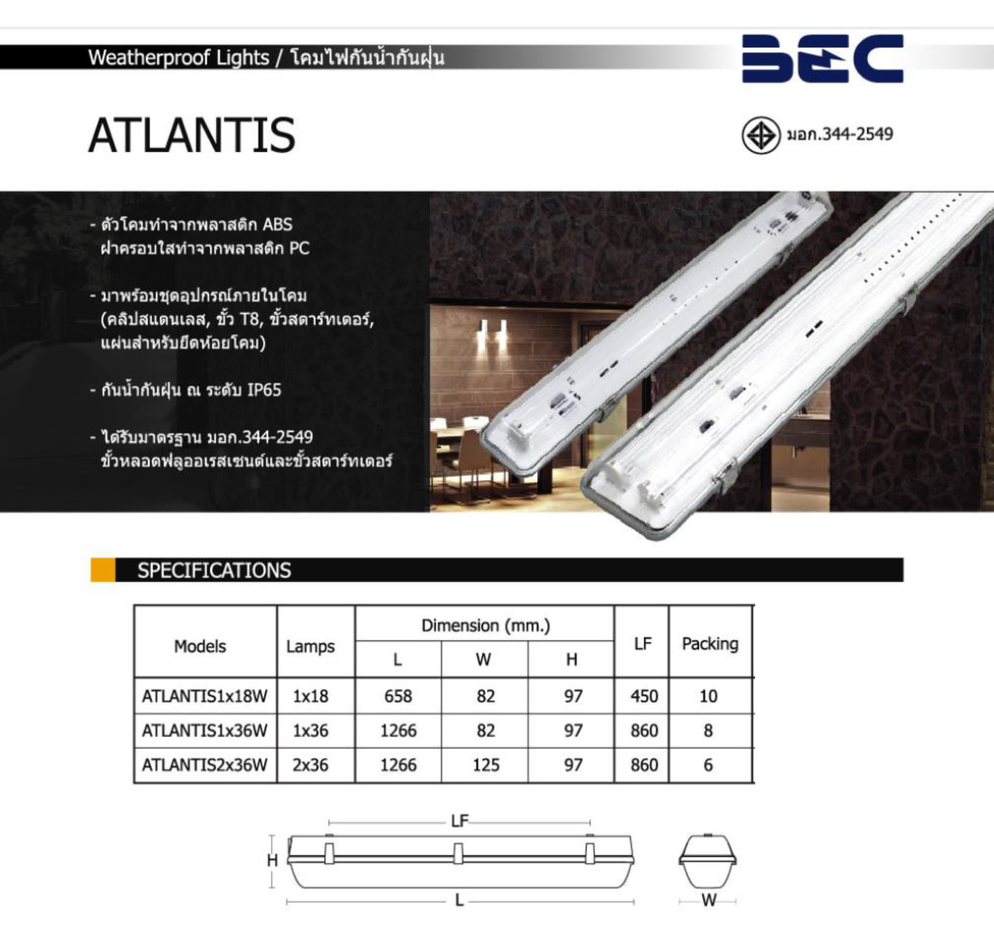 Weatherproof Lights / โคมไฟกันน้ำกันฝุ่น

BEC

ATLANTIS

มอก.344-2549

- ตัวโคมทำจากพลาสติก ABS ฝาครอบใสทำจากพลาสติก PC

- มาพร้อมชุดอุปกรณ์ภายในโคม (คลิปสแตนเลส, ขั้ว T8, ขั้วสตาร์ทเตอร์, แผ่นสำหรับยึดห้อยโคม)

- กันน้ำกันฝุ่น ณ ระดับ IP65

- ได้รับมาตรฐาน มอก.344-2549 ขั้วหลอดฟลูออเรสเซนต์และขั้วสตาร์ทเตอร์

SPECIFICATIONS

| Models | Lamps | Dimension (mm.) L | Dimension (mm.) W | Dimension (mm.) H | LF | Packing |
|---|---|---|---|---|---|---|
| ATLANTIS1x18W | 1x18 | 658 | 82 | 97 | 450 | 10 |
| ATLANTIS1x36W | 1x36 | 1266 | 82 | 97 | 860 | 8 |
| ATLANTIS2x36W | 2x36 | 1266 | 125 | 97 | 860 | 6 |

LF
H
L
W